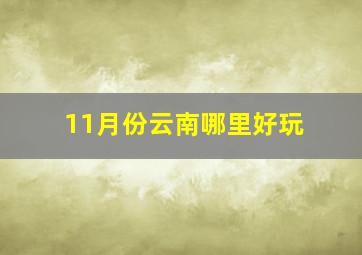 11月份云南哪里好玩